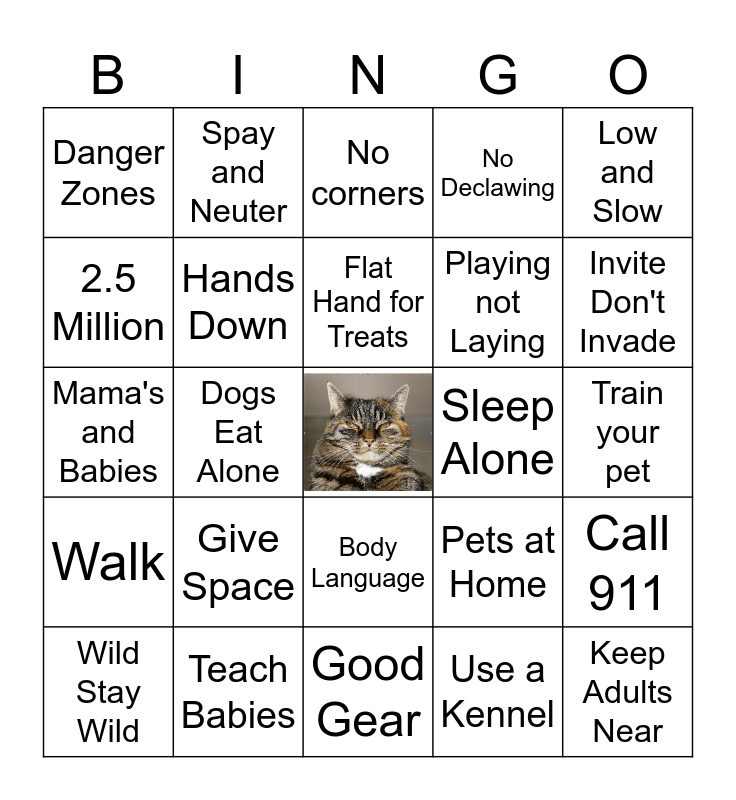 | B | I | N | G | O |
|---|---|---|---|---|
| Danger Zones | Spay and Neuter | No corners | No Declawing | Low and Slow |
| 2.5 Million | Hands Down | Flat Hand for Treats | Playing not Laying | Invite Don't Invade |
| Mama's and Babies | Dogs Eat Alone | | Sleep Alone | Train your pet |
| Walk | Give Space | Body Language | Pets at Home | Call 911 |
| Wild Stay Wild | Teach Babies | Good Gear | Use a Kennel | Keep Adults Near |